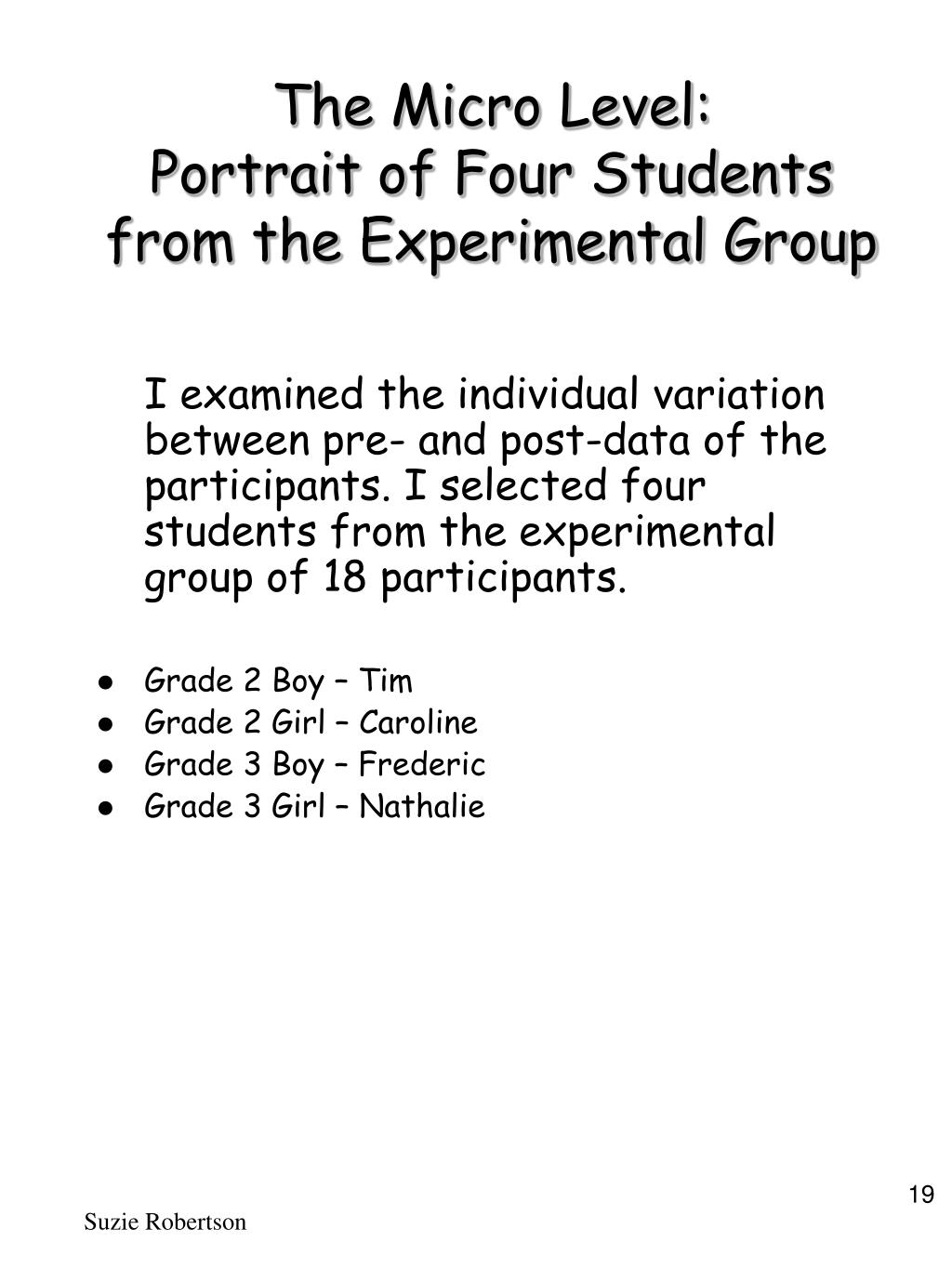 The Micro Level:
Portrait of Four Students from the Experimental Group

I examined the individual variation between pre- and post-data of the participants. I selected four students from the experimental group of 18 participants.

- Grade 2 Boy – Tim
- Grade 2 Girl – Caroline
- Grade 3 Boy – Frederic
- Grade 3 Girl – Nathalie

19

Suzie Robertson